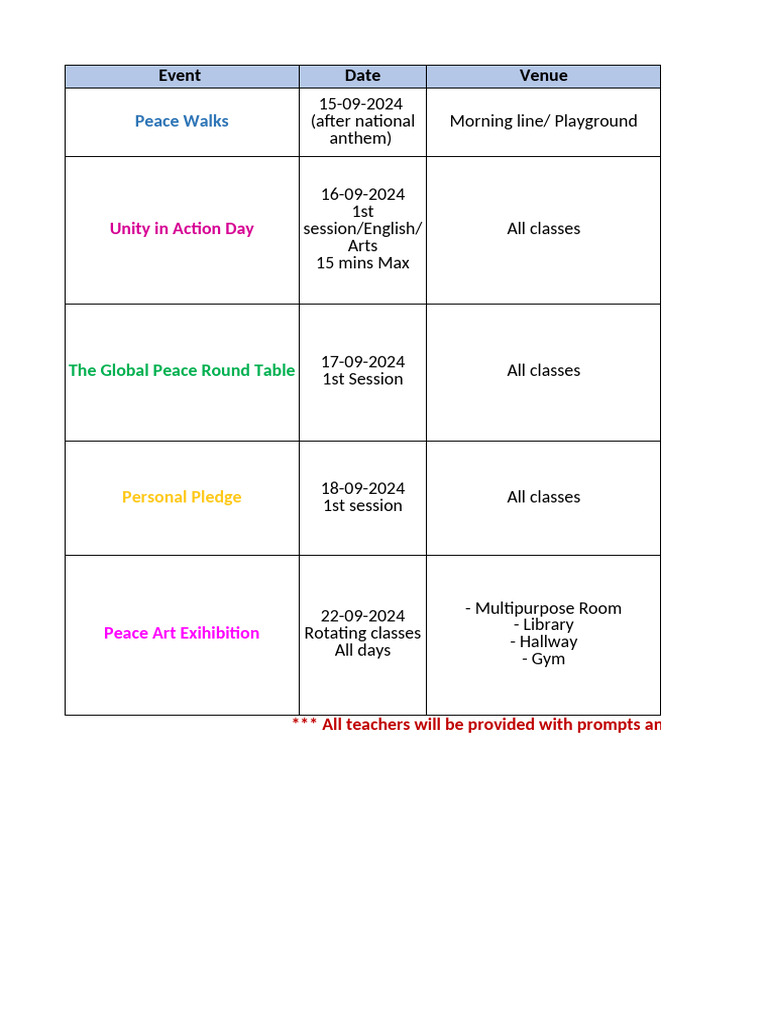 | Event | Date | Venue |
|---|---|---|
| Peace Walks | 15-09-2024 (after national anthem) | Morning line/ Playground |
| Unity in Action Day | 16-09-2024 1st session/English/ Arts 15 mins Max | All classes |
| The Global Peace Round Table | 17-09-2024 1st Session | All classes |
| Personal Pledge | 18-09-2024 1st session | All classes |
| Peace Art Exihibition | 22-09-2024 Rotating classes All days | - Multipurpose Room - Library - Hallway - Gym |

*** All teachers will be provided with prompts an